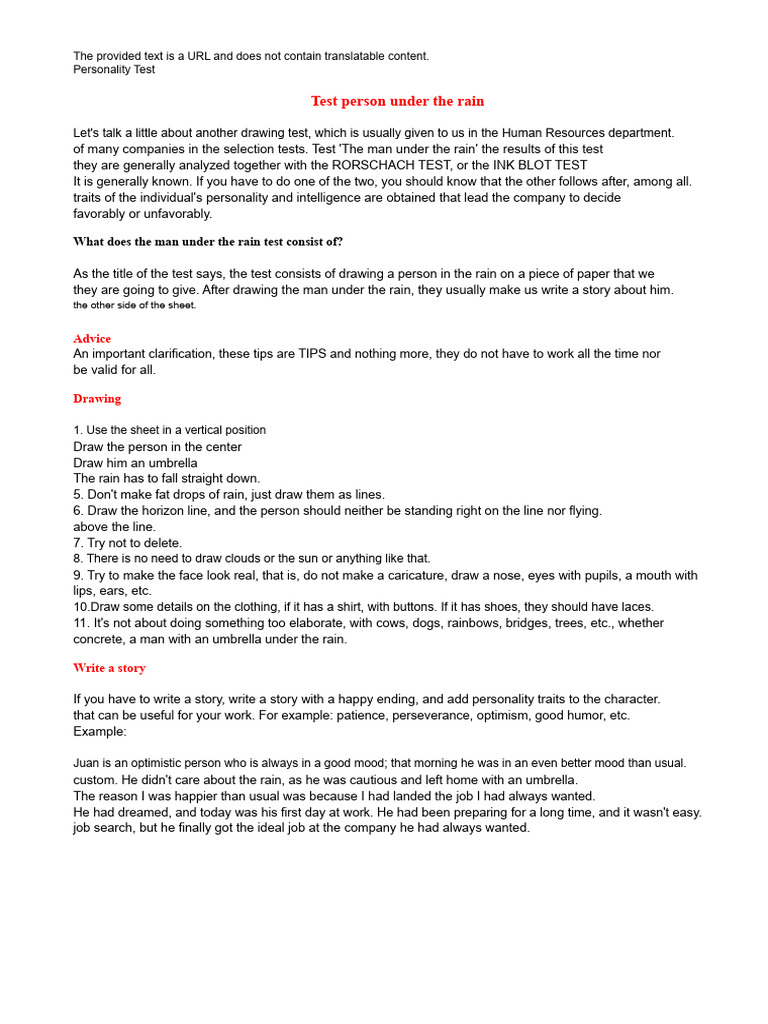 The provided text is a URL and does not contain translatable content.
Personality Test

Test person under the rain

Let's talk a little about another drawing test, which is usually given to us in the Human Resources department. of many companies in the selection tests. Test 'The man under the rain' the results of this test they are generally analyzed together with the RORSCHACH TEST, or the INK BLOT TEST It is generally known. If you have to do one of the two, you should know that the other follows after, among all. traits of the individual's personality and intelligence are obtained that lead the company to decide favorably or unfavorably.

What does the man under the rain test consist of?

As the title of the test says, the test consists of drawing a person in the rain on a piece of paper that we they are going to give. After drawing the man under the rain, they usually make us write a story about him. the other side of the sheet.

Advice
An important clarification, these tips are TIPS and nothing more, they do not have to work all the time nor be valid for all.

Drawing

1. Use the sheet in a vertical position
Draw the person in the center
Draw him an umbrella
The rain has to fall straight down.
5. Don't make fat drops of rain, just draw them as lines.
6. Draw the horizon line, and the person should neither be standing right on the line nor flying. above the line.
7. Try not to delete.
8. There is no need to draw clouds or the sun or anything like that.
9. Try to make the face look real, that is, do not make a caricature, draw a nose, eyes with pupils, a mouth with lips, ears, etc.
10.Draw some details on the clothing, if it has a shirt, with buttons. If it has shoes, they should have laces.
11. It's not about doing something too elaborate, with cows, dogs, rainbows, bridges, trees, etc., whether concrete, a man with an umbrella under the rain.

Write a story

If you have to write a story, write a story with a happy ending, and add personality traits to the character. that can be useful for your work. For example: patience, perseverance, optimism, good humor, etc.
Example:

Juan is an optimistic person who is always in a good mood; that morning he was in an even better mood than usual. custom. He didn't care about the rain, as he was cautious and left home with an umbrella.
The reason I was happier than usual was because I had landed the job I had always wanted.
He had dreamed, and today was his first day at work. He had been preparing for a long time, and it wasn't easy. job search, but he finally got the ideal job at the company he had always wanted.